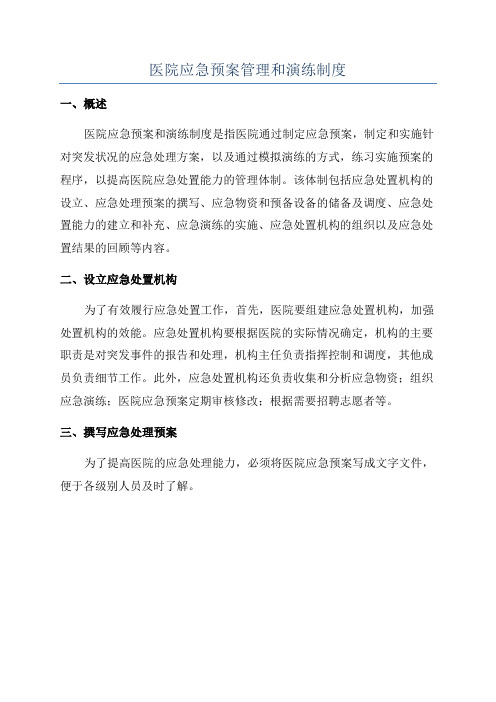 医院应急预案管理和演练制度

一、概述

医院应急预案和演练制度是指医院通过制定应急预案，制定和实施针对突发状况的应急处理方案，以及通过模拟演练的方式，练习实施预案的程序，以提高医院应急处置能力的管理体制。该体制包括应急处置机构的设立、应急处理预案的撰写、应急物资和预备设备的储备及调度、应急处置能力的建立和补充、应急演练的实施、应急处置机构的组织以及应急处置结果的回顾等内容。

二、设立应急处置机构

为了有效履行应急处置工作，首先，医院要组建应急处置机构，加强处置机构的效能。应急处置机构要根据医院的实际情况确定，机构的主要职责是对突发事件的报告和处理，机构主任负责指挥控制和调度，其他成员负责细节工作。此外，应急处置机构还负责收集和分析应急物资；组织应急演练；医院应急预案定期审核修改；根据需要招聘志愿者等。

三、撰写应急处理预案

为了提高医院的应急处理能力，必须将医院应急预案写成文字文件，便于各级别人员及时了解。